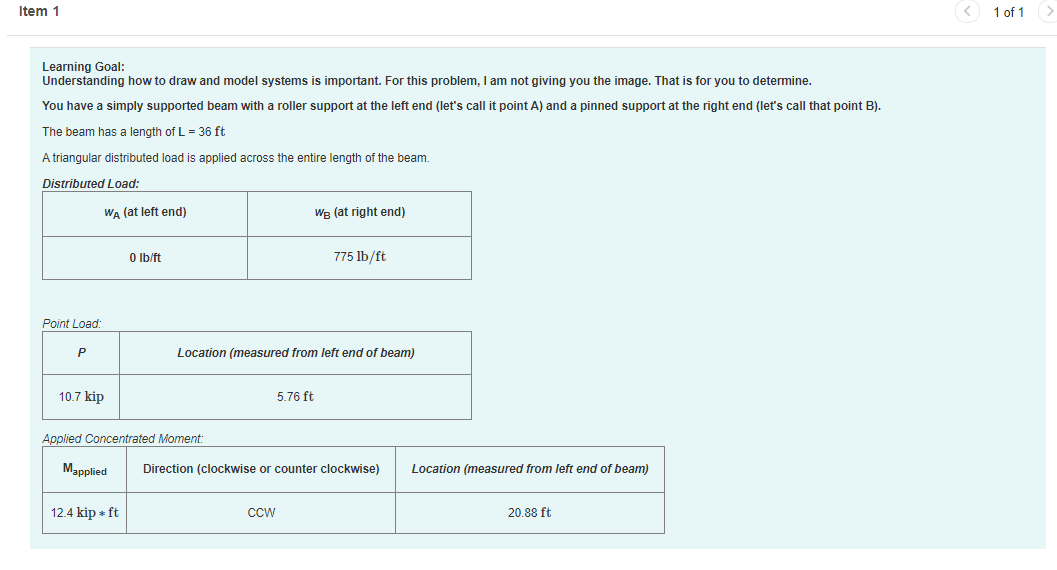 Item 1

1 of 1

Learning Goal:
Understanding how to draw and model systems is important. For this problem, I am not giving you the image. That is for you to determine.

You have a simply supported beam with a roller support at the left end (let's call it point A) and a pinned support at the right end (let's call that point B).

The beam has a length of L = 36 ft

A triangular distributed load is applied across the entire length of the beam.

Distributed Load:

| $w_A$ (at left end) | $w_B$ (at right end) |
|---|---|
| 0 lb/ft | 775 lb/ft |

Point Load:

| P | Location (measured from left end of beam) |
|---|---|
| 10.7 kip | 5.76 ft |

Applied Concentrated Moment:

| $M_{applied}$ | Direction (clockwise or counter clockwise) | Location (measured from left end of beam) |
|---|---|---|
| 12.4 kip $*$ ft | CCW | 20.88 ft |